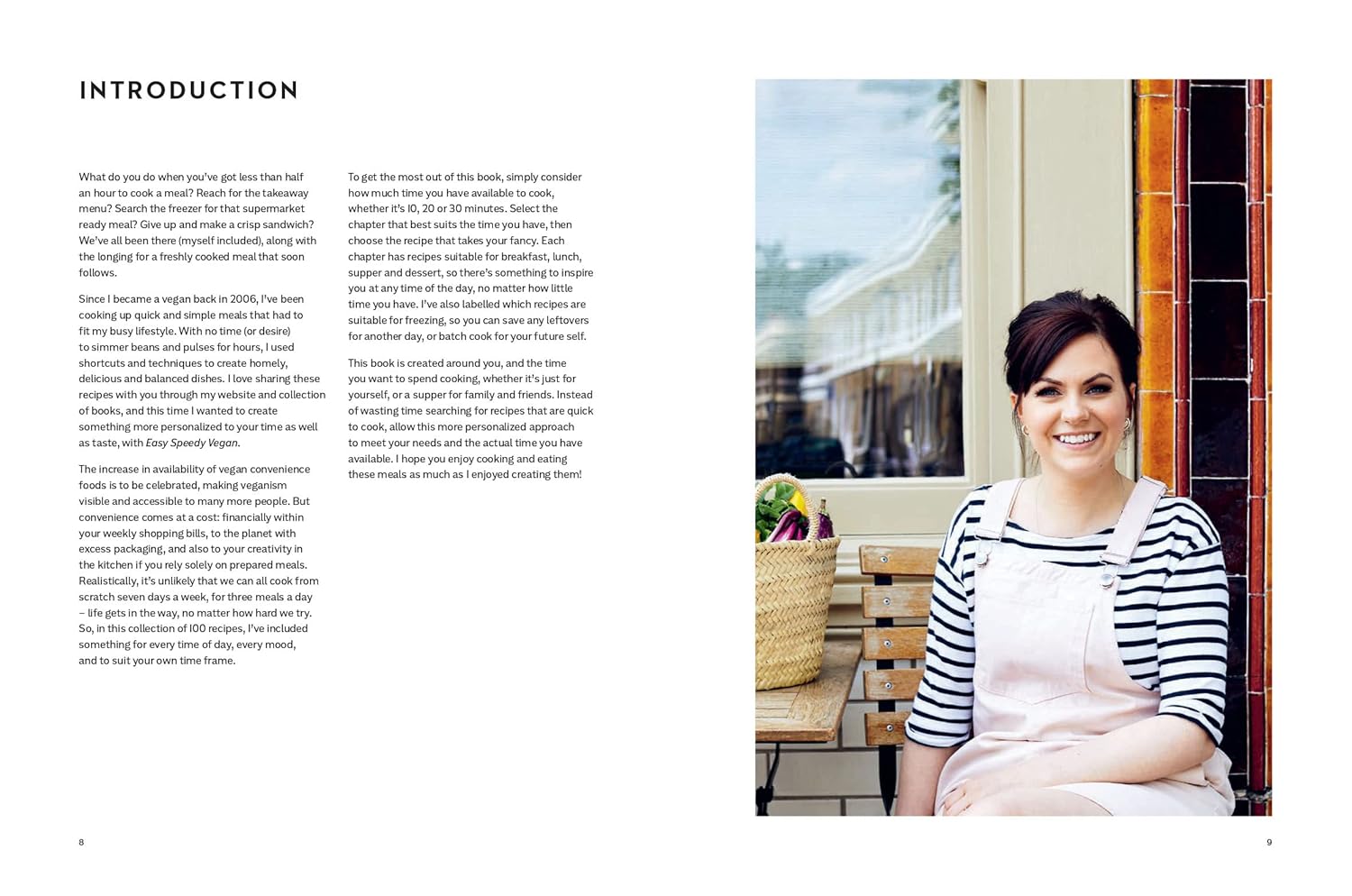 INTRODUCTION

What do you do when you've got less than half an hour to cook a meal? Reach for the takeaway menu? Search the freezer for that supermarket ready meal? Give up and make a crisp sandwich? We've all been there (myself included), along with the longing for a freshly cooked meal that soon follows.

Since I became a vegan back in 2006, I've been cooking up quick and simple meals that had to fit my busy lifestyle. With no time (or desire) to simmer beans and pulses for hours, I used shortcuts and techniques to create homely, delicious and balanced dishes. I love sharing these recipes with you through my website and collection of books, and this time I wanted to create something more personalized to your time as well as taste, with Easy Speedy Vegan.

The increase in availability of vegan convenience foods is to be celebrated, making veganism visible and accessible to many more people. But convenience comes at a cost: financially within your weekly shopping bills, to the planet with excess packaging, and also to your creativity in the kitchen if you rely solely on prepared meals. Realistically, it's unlikely that we can all cook from scratch seven days a week, for three meals a day – life gets in the way, no matter how hard we try. So, in this collection of 100 recipes, I've included something for every time of day, every mood, and to suit your own time frame.

To get the most out of this book, simply consider how much time you have available to cook, whether it's 10, 20 or 30 minutes. Select the chapter that best suits the time you have, then choose the recipe that takes your fancy. Each chapter has recipes suitable for breakfast, lunch, supper and dessert, so there's something to inspire you at any time of the day, no matter how little time you have. I've also labelled which recipes are suitable for freezing, so you can save any leftovers for another day, or batch cook for your future self.

This book is created around you, and the time you want to spend cooking, whether it's just for yourself, or a supper for family and friends. Instead of wasting time searching for recipes that are quick to cook, allow this more personalized approach to meet your needs and the actual time you have available. I hope you enjoy cooking and eating these meals as much as I enjoyed creating them!

8

9